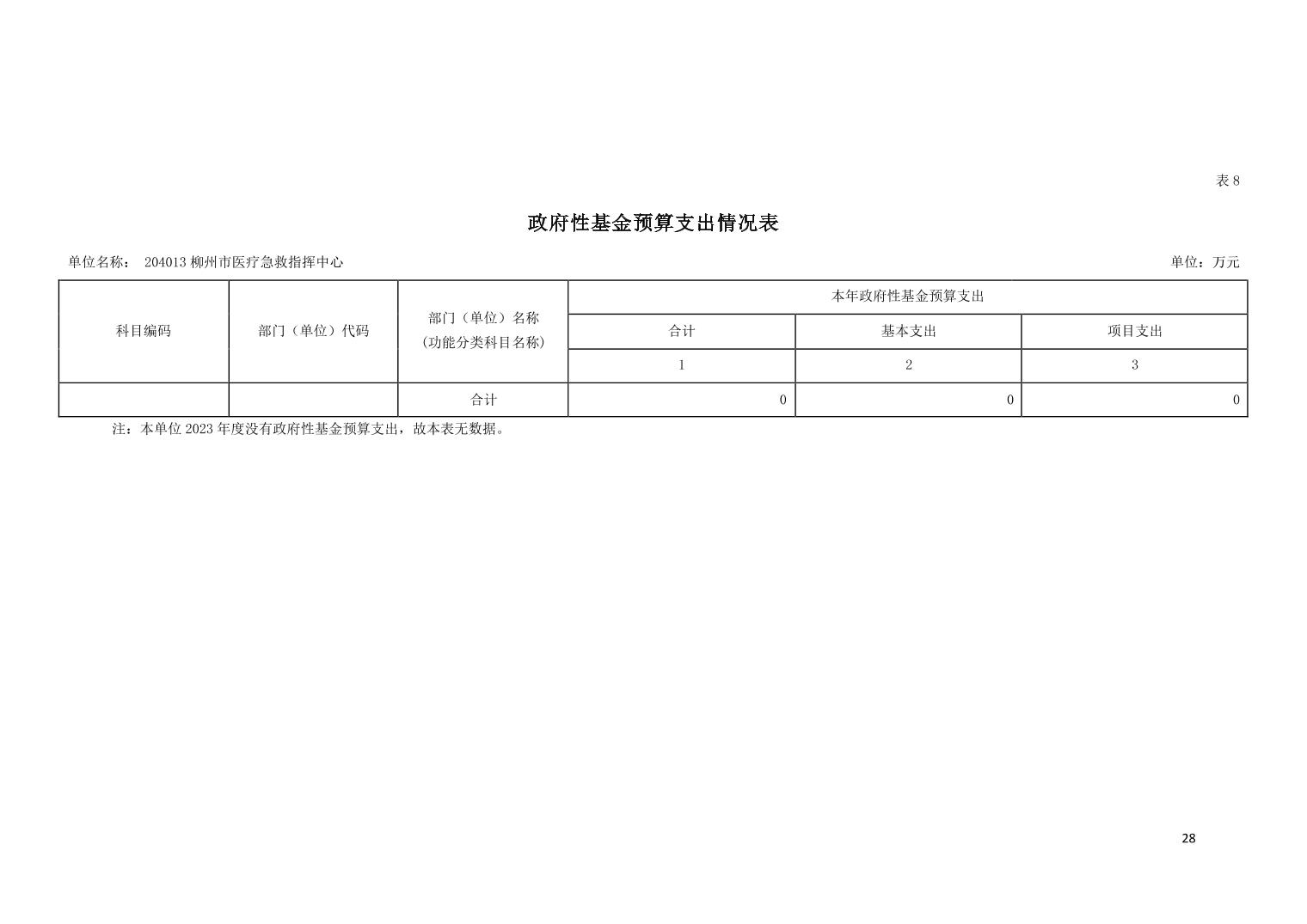 表8

政府性基金预算支出情况表

单位名称： 204013柳州市医疗急救指挥中心

单位：万元

| 科目编码 | 部门（单位）代码 | 部门（单位）名称（功能分类科目名称） | 本年政府性基金预算支出 | | |
|---|---|---|---|---|---|
| | | | 合计 | 基本支出 | 项目支出 |
| | | | 1 | 2 | 3 |
| | | 合计 | 0 | 0 | 0 |

注：本单位2023年度没有政府性基金预算支出，故本表无数据。

28